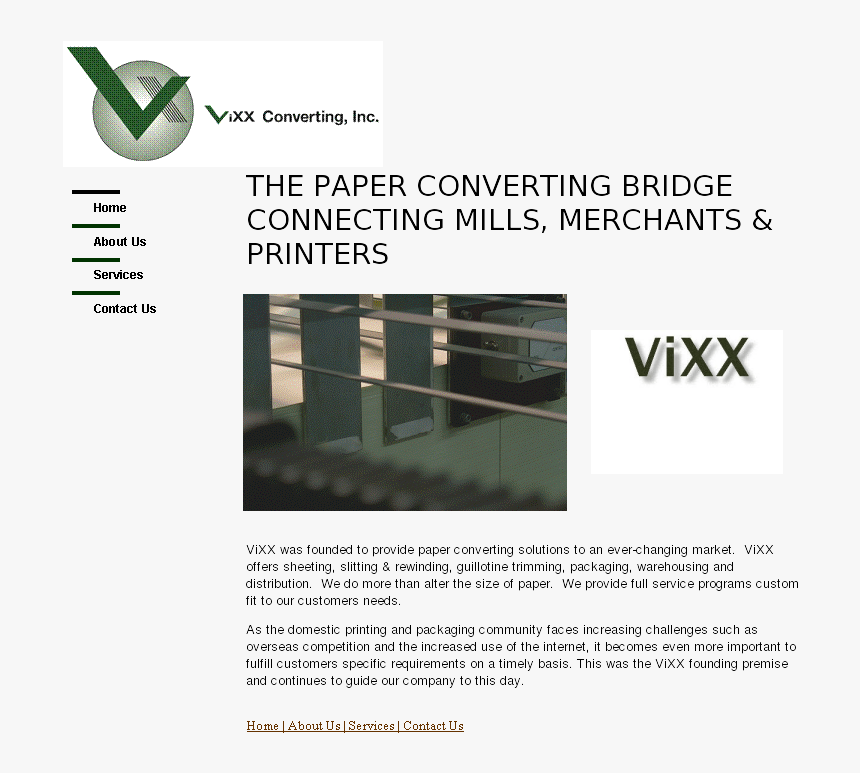 ViXX Converting, Inc.

Home

About Us

Services

Contact Us

THE PAPER CONVERTING BRIDGE CONNECTING MILLS, MERCHANTS & PRINTERS

ViXX

ViXX was founded to provide paper converting solutions to an ever-changing market. ViXX offers sheeting, slitting & rewinding, guillotine trimming, packaging, warehousing and distribution. We do more than alter the size of paper. We provide full service programs custom fit to our customers needs.

As the domestic printing and packaging community faces increasing challenges such as overseas competition and the increased use of the internet, it becomes even more important to fulfill customers specific requirements on a timely basis. This was the ViXX founding premise and continues to guide our company to this day.

Home | About Us | Services | Contact Us